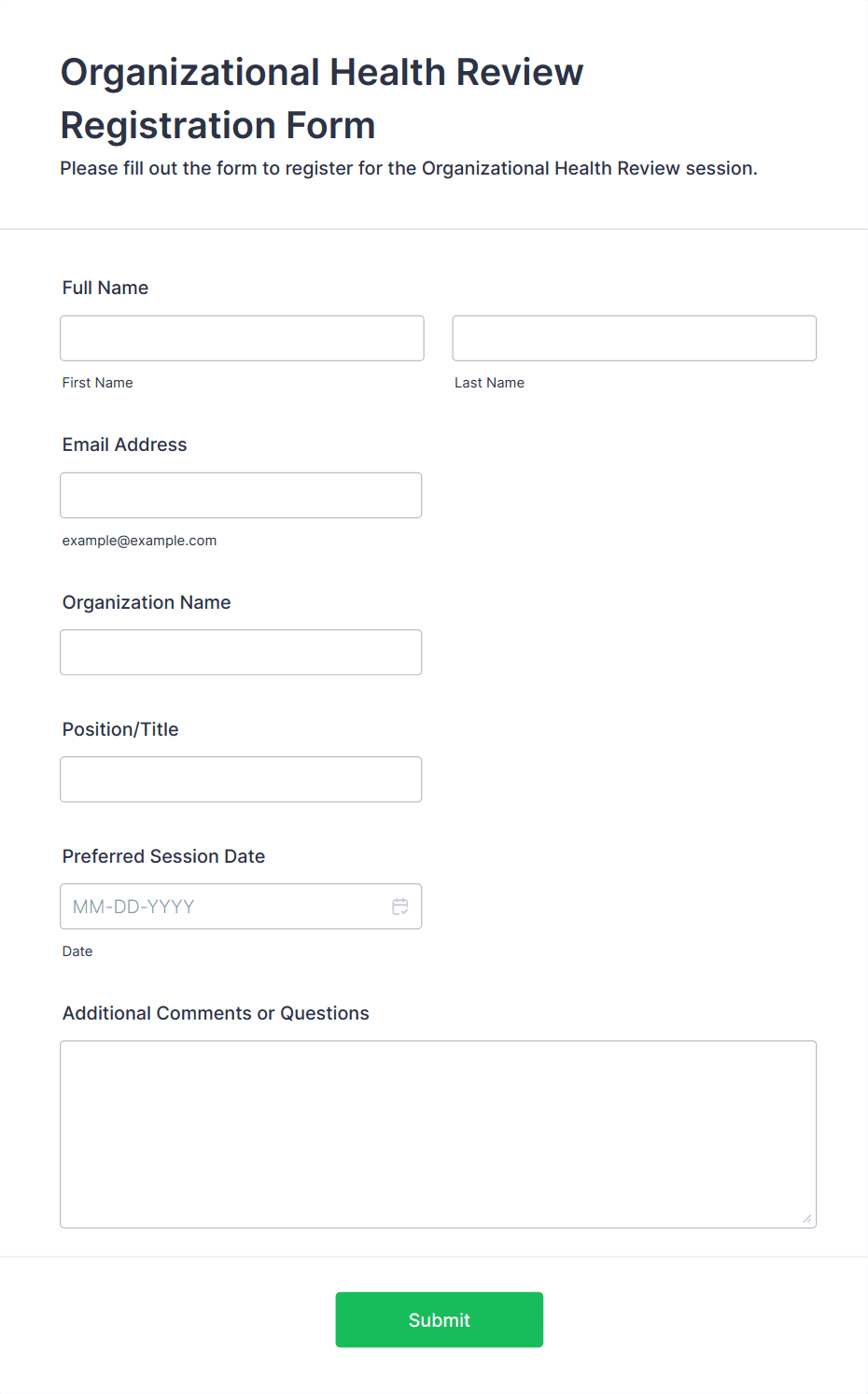 Organizational Health Review Registration Form

Please fill out the form to register for the Organizational Health Review session.

Full Name

First Name

Last Name

Email Address

example@example.com

Organization Name

Position/Title

Preferred Session Date

MM-DD-YYYY

Date

Additional Comments or Questions

Submit